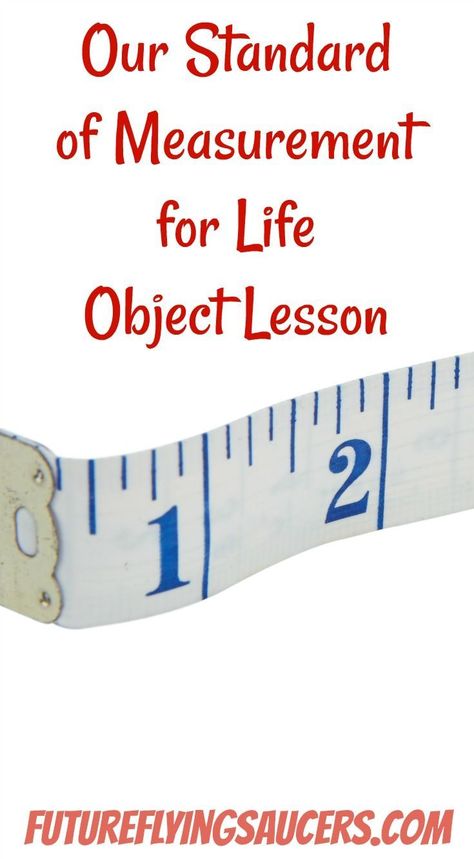 Our Standard of Measurement for Life Object Lesson

1

2

FUTUREFLYINGSAUCERS.COM